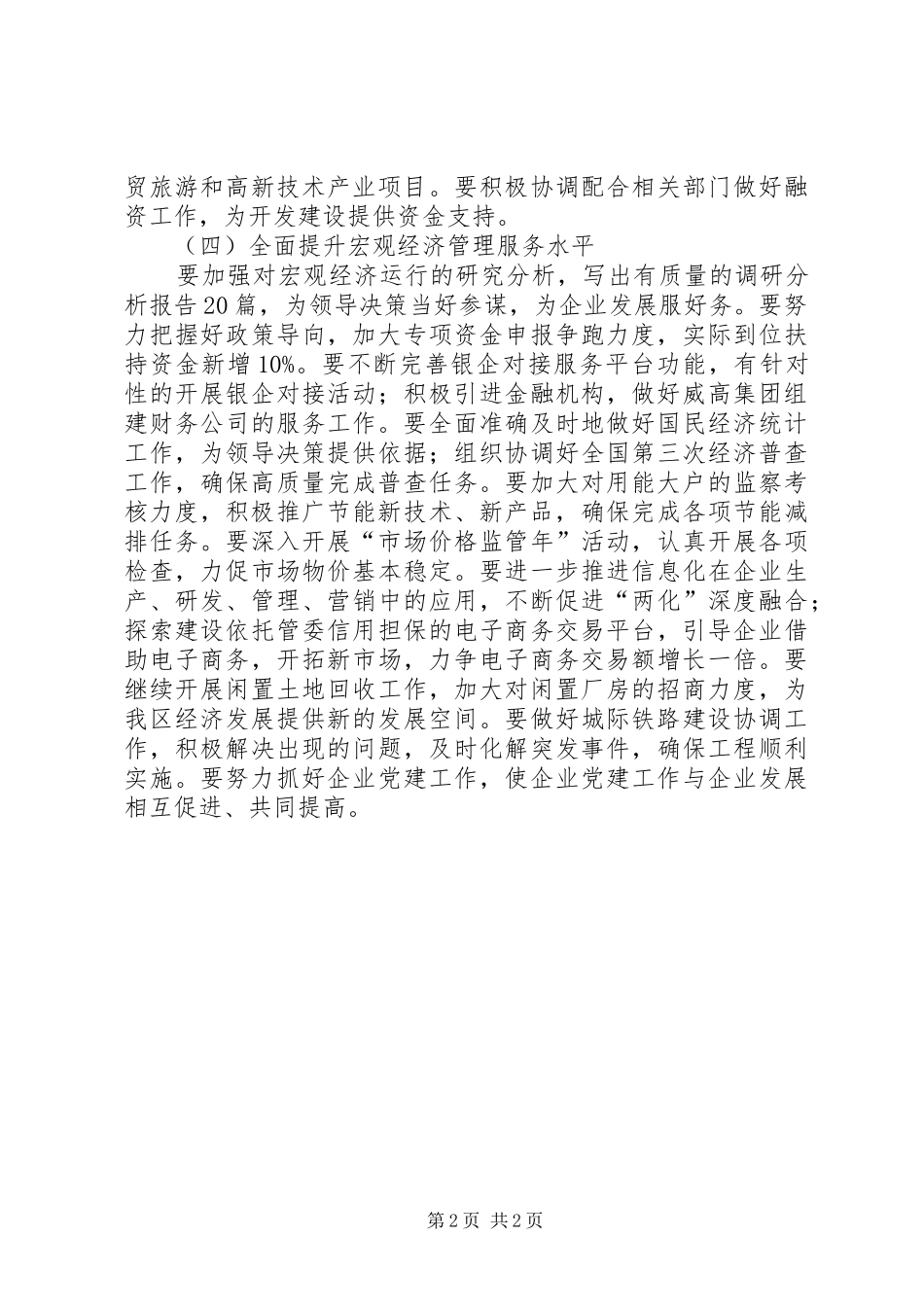 贸旅游和高新技术产业项目。要积极协调配合相关部门做好融资工作，为开发建设提供资金支持。

（四）全面提升宏观经济管理服务水平

要加强对宏观经济运行的研究分析，写出有质量的调研分析报告20篇，为领导决策当好参谋，为企业发展服好务。要努力把握好政策导向，加大专项资金申报争跑力度，实际到位扶持资金新增10%。要不断完善银企对接服务平台功能，有针对性的开展银企对接活动；积极引进金融机构，做好威高集团组建财务公司的服务工作。要全面准确及时地做好国民经济统计工作，为领导决策提供依据；组织协调好全国第三次经济普查工作，确保高质量完成普查任务。要加大对用能大户的监察考核力度，积极推广节能新技术、新产品，确保完成各项节能减排任务。要深入开展“市场价格监管年”活动，认真开展各项检查，力促市场物价基本稳定。要进一步推进信息化在企业生产、研发、管理、营销中的应用，不断促进“两化”深度融合；探索建设依托管委信用担保的电子商务交易平台，引导企业借助电子商务，开拓新市场，力争电子商务交易额增长一倍。要继续开展闲置土地回收工作，加大对闲置厂房的招商力度，为我区经济发展提供新的发展空间。要做好城际铁路建设协调工作，积极解决出现的问题，及时化解突发事件，确保工程顺利实施。要努力抓好企业党建工作，使企业党建工作与企业发展相互促进、共同提高。

第2页 共2页